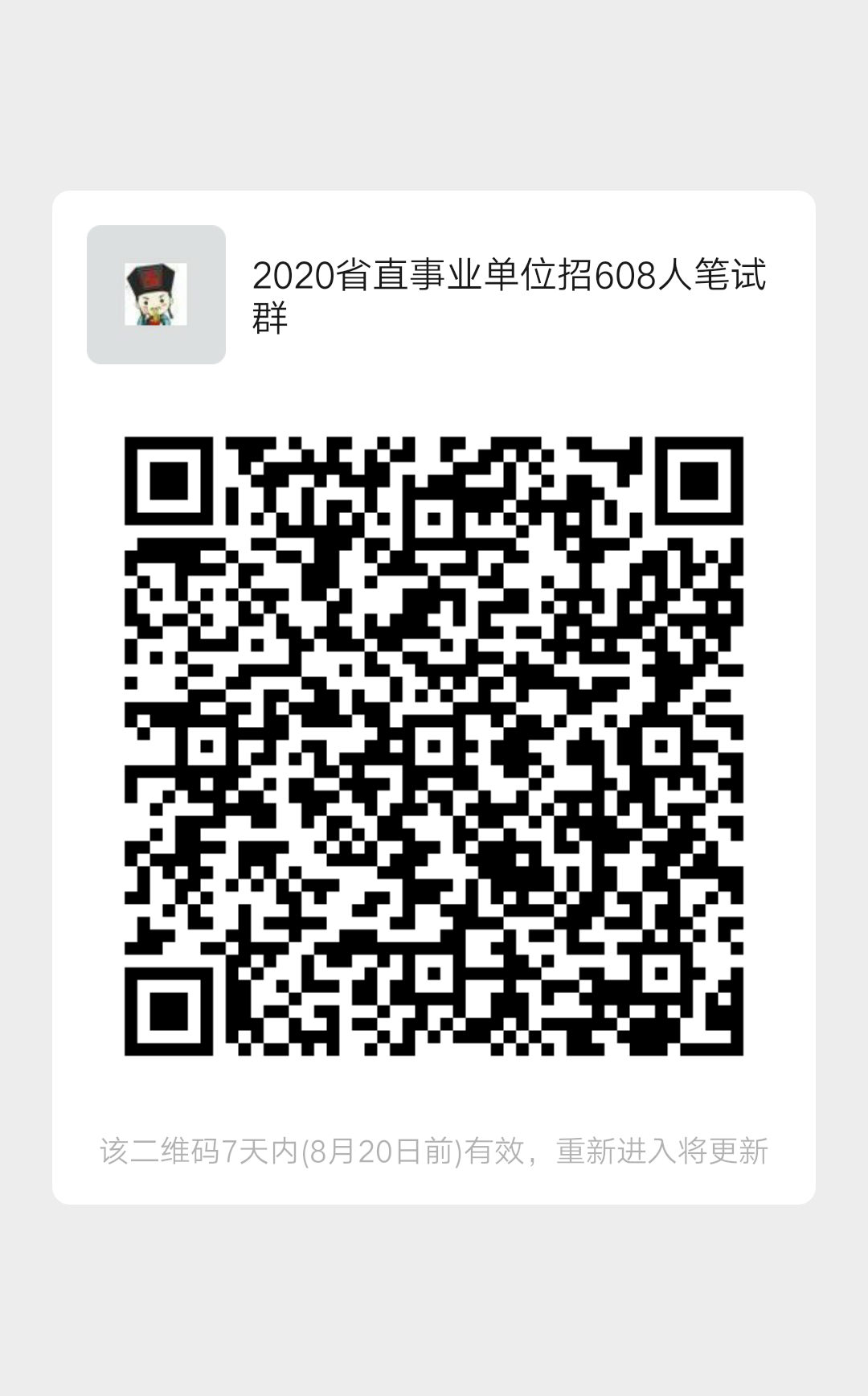 2020省直事业单位招608人笔试群

该二维码7天内(8月20日前)有效，重新进入将更新